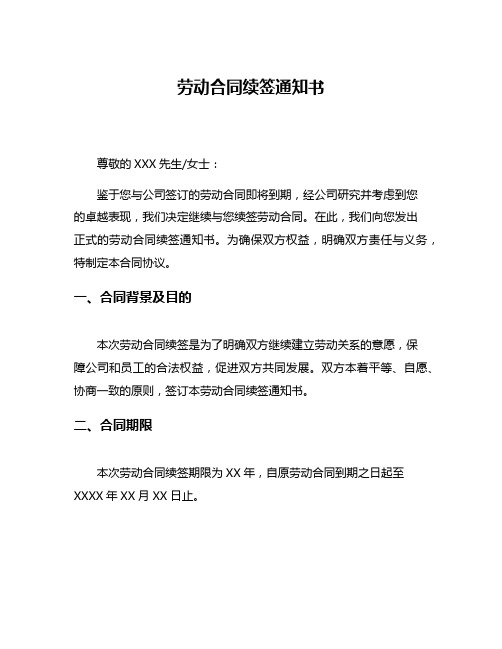 劳动合同续签通知书

尊敬的 XXX 先生/女士：

鉴于您与公司签订的劳动合同即将到期，经公司研究并考虑到您的卓越表现，我们决定继续与您续签劳动合同。在此，我们向您发出正式的劳动合同续签通知书。为确保双方权益，明确双方责任与义务，特制定本合同协议。

一、合同背景及目的

本次劳动合同续签是为了明确双方继续建立劳动关系的意愿，保障公司和员工的合法权益，促进双方共同发展。双方本着平等、自愿、协商一致的原则，签订本劳动合同续签通知书。

二、合同期限

本次劳动合同续签期限为 XX 年，自原劳动合同到期之日起至 XXXX 年 XX 月 XX 日止。